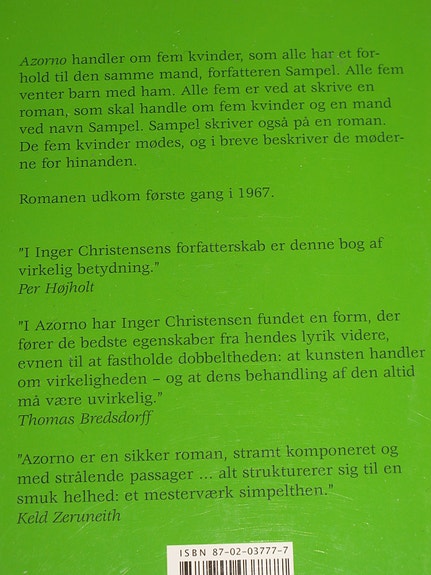 Azorno handler om fem kvinder, som alle har et forhold til den samme mand, forfatteren Sampel. Alle fem venter barn med ham. Alle fem er ved at skrive en roman, som skal handle om fem kvinder og en mand ved navn Sampel. Sampel skriver også på en roman. De fem kvinder mødes, og i breve beskriver de møderne for hinanden.

Romanen udkom første gang i 1967.

"I Inger Christensens forfatterskab er denne bog af virkelig betydning."
Per Højholt

"I Azorno har Inger Christensen fundet en form, der fører de bedste egenskaber fra hendes lyrik videre, evnen til at fastholde dobbeltheden: at kunsten handler om virkeligheden – og at dens behandling af den altid må være uvirkelig."
Thomas Bredsdorff

"Azorno er en sikker roman, stramt komponeret og med strålende passager ... alt strukturerer sig til en smuk helhed: et mesterværk simpelthen."
Keld Zeruneith

ISBN 87-02-03777-7